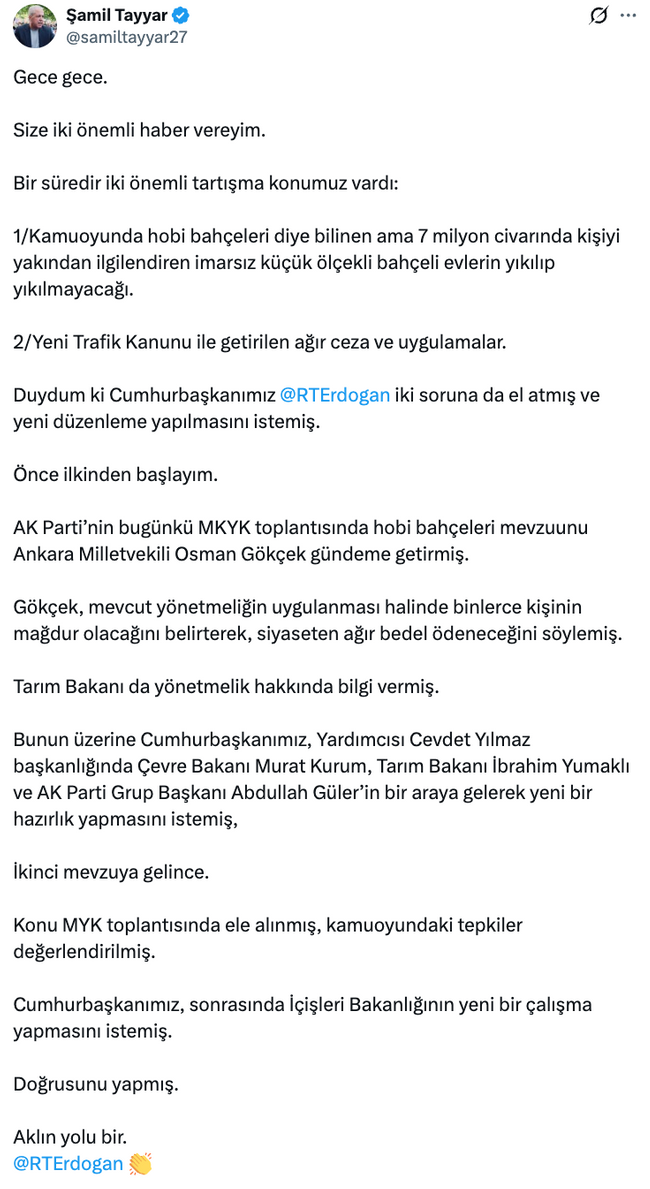 Şamil Tayyar
@samiltayyar27

Gece gece.

Size iki önemli haber vereyim.

Bir süredir iki önemli tartışma konumuz vardı:

1/Kamuoyunda hobi bahçeleri diye bilinen ama 7 milyon civarında kişiyi yakından ilgilendiren imarsız küçük ölçekli bahçeli evlerin yıkılıp yıkılmayacağı.

2/Yeni Trafik Kanunu ile getirilen ağır ceza ve uygulamalar.

Duydum ki Cumhurbaşkanımız @RTErdogan iki soruna da el atmış ve yeni düzenleme yapılmasını istemiş.

Önce ilkinden başlayım.

AK Parti'nin bugünkü MKYK toplantısında hobi bahçeleri mevzuunu Ankara Milletvekili Osman Gökçek gündeme getirmiş.

Gökçek, mevcut yönetmeliğin uygulanması halinde binlerce kişinin mağdur olacağını belirterek, siyaseten ağır bedel ödeneceğini söylemiş.

Tarım Bakanı da yönetmelik hakkında bilgi vermiş.

Bunun üzerine Cumhurbaşkanımız, Yardımcısı Cevdet Yılmaz başkanlığında Çevre Bakanı Murat Kurum, Tarım Bakanı İbrahim Yumaklı ve AK Parti Grup Başkanı Abdullah Güler'in bir araya gelerek yeni bir hazırlık yapmasını istemiş,

İkinci mevzuya gelince.

Konu MYK toplantısında ele alınmış, kamuoyundaki tepkiler değerlendirilmiş.

Cumhurbaşkanımız, sonrasında İçişleri Bakanlığının yeni bir çalışma yapmasını istemiş.

Doğrusunu yapmış.

Aklın yolu bir.
@RTErdogan 👏